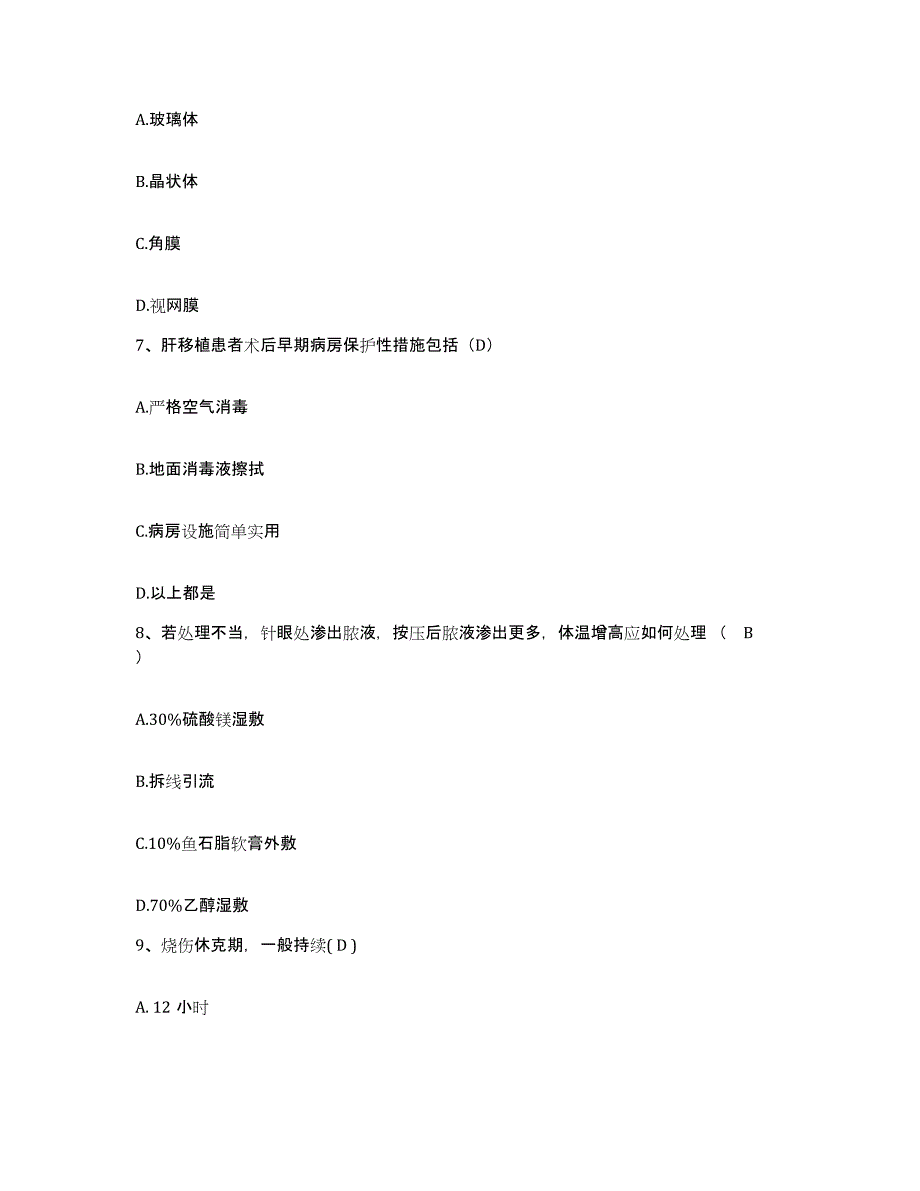 A.玻璃体

B.晶状体

C.角膜

D.视网膜

7、肝移植患者术后早期病房保护性措施包括（D）

A.严格空气消毒

B.地面消毒液擦拭

C.病房设施简单实用

D.以上都是

8、若处理不当，针眼处渗出脓液，按压后脓液渗出更多，体温增高应如何处理（ B ）

A.30%硫酸镁湿敷

B.拆线引流

C.10%鱼石脂软膏外敷

D.70%乙醇湿敷

9、烧伤休克期，一般持续( D )

A. 12 小时